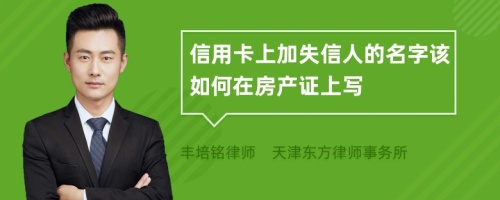 信用卡上加失信人的名字该如何在房产证上写

丰培铭律师　天津东方律师事务所